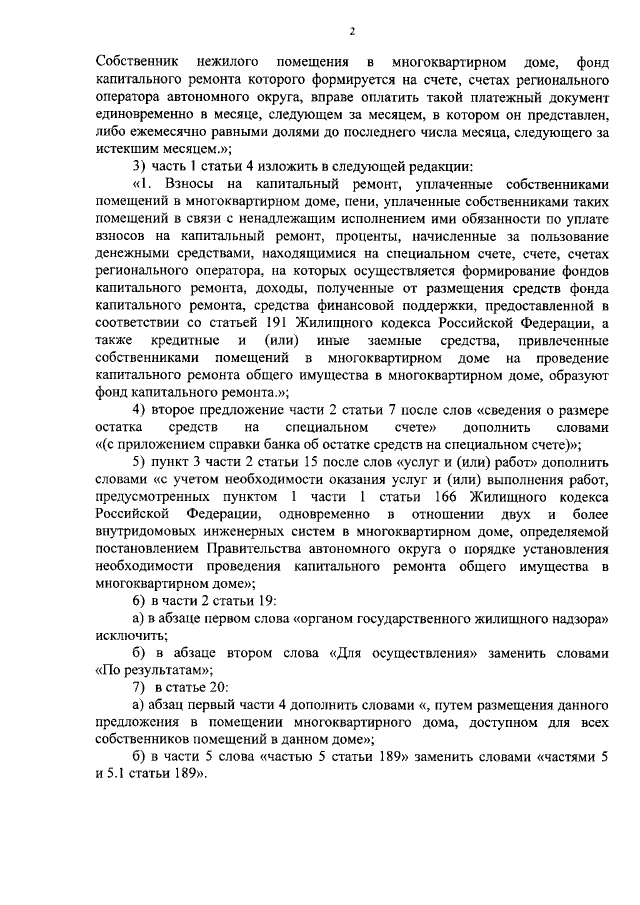 2

Собственник нежилого помещения в многоквартирном доме, фонд капитального ремонта которого формируется на счете, счетах регионального оператора автономного округа, вправе оплатить такой платежный документ единовременно в месяце, следующем за месяцем, в котором он представлен, либо ежемесячно равными долями до последнего числа месяца, следующего за истекшим месяцем.»;

3) часть 1 статьи 4 изложить в следующей редакции:

«1. Взносы на капитальный ремонт, уплаченные собственниками помещений в многоквартирном доме, пени, уплаченные собственниками таких помещений в связи с ненадлежащим исполнением ими обязанности по уплате взносов на капитальный ремонт, проценты, начисленные за пользование денежными средствами, находящимися на специальном счете, счете, счетах регионального оператора, на которых осуществляется формирование фондов капитального ремонта, доходы, полученные от размещения средств фонда капитального ремонта, средства финансовой поддержки, предоставленной в соответствии со статьей 191 Жилищного кодекса Российской Федерации, а также кредитные и (или) иные заемные средства, привлеченные собственниками помещений в многоквартирном доме на проведение капитального ремонта общего имущества в многоквартирном доме, образуют фонд капитального ремонта.»;

4) второе предложение части 2 статьи 7 после слов «сведения о размере остатка средств на специальном счете» дополнить словами «(с приложением справки банка об остатке средств на специальном счете)»;

5) пункт 3 части 2 статьи 15 после слов «услуг и (или) работ» дополнить словами «с учетом необходимости оказания услуг и (или) выполнения работ, предусмотренных пунктом 1 части 1 статьи 166 Жилищного кодекса Российской Федерации, одновременно в отношении двух и более внутридомовых инженерных систем в многоквартирном доме, определяемой постановлением Правительства автономного округа о порядке установления необходимости проведения капитального ремонта общего имущества в многоквартирном доме»;

6) в части 2 статьи 19:

а) в абзаце первом слова «органом государственного жилищного надзора» исключить;

б) в абзаце втором слова «Для осуществления» заменить словами «По результатам»;

7) в статье 20:

а) абзац первый части 4 дополнить словами «, путем размещения данного предложения в помещении многоквартирного дома, доступном для всех собственников помещений в данном доме»;

б) в части 5 слова «частью 5 статьи 189» заменить словами «частями 5 и 5.1 статьи 189».